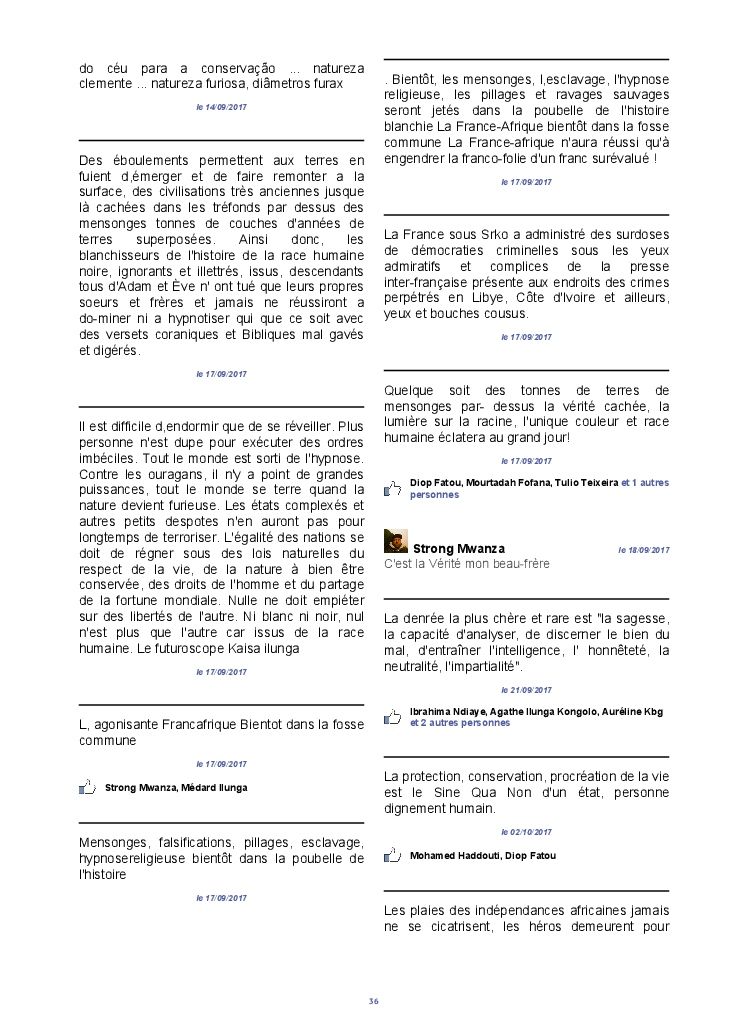 do céu para a conservação ... natureza clemente ... natureza furiosa, diâmetros furax

le 14/09/2017

Des éboulements permettent aux terres en fuient d,émerger et de faire remonter a la surface, des civilisations très anciennes jusque là cachées dans les tréfonds par dessus des mensonges tonnes de couches d'années de terres superposées. Ainsi donc, les blanchisseurs de l'histoire de la race humaine noire, ignorants et illettrés, issus, descendants tous d'Adam et Ève n' ont tué que leurs propres soeurs et frères et jamais ne réussiront a do-miner ni a hypnotiser qui que ce soit avec des versets coraniques et Bibliques mal gavés et digérés.

le 17/09/2017

Il est difficile d,endormir que de se réveiller. Plus personne n'est dupe pour exécuter des ordres imbéciles. Tout le monde est sorti de l'hypnose. Contre les ouragans, il n'y a point de grandes puissances, tout le monde se terre quand la nature devient furieuse. Les états complexés et autres petits despotes n'en auront pas pour longtemps de terroriser. L'égalité des nations se doit de régner sous des lois naturelles du respect de la vie, de la nature à bien être conservée, des droits de l'homme et du partage de la fortune mondiale. Nulle ne doit empiéter sur des libertés de l'autre. Ni blanc ni noir, nul n'est plus que l'autre car issus de la race humaine. Le futuroscope Kaisa ilunga

le 17/09/2017

L, agonisante Francafrique Bientot dans la fosse commune

le 17/09/2017

Strong Mwanza, Médard Ilunga

Mensonges, falsifications, pillages, esclavage, hypnosereligieuse bientôt dans la poubelle de l'histoire

le 17/09/2017

. Bientôt, les mensonges, l,esclavage, l'hypnose religieuse, les pillages et ravages sauvages seront jetés dans la poubelle de l'histoire blanchie La France-Afrique bientôt dans la fosse commune La France-afrique n'aura réussi qu'à engendrer la franco-folie d'un franc surévalué !

le 17/09/2017

La France sous Srko a administré des surdoses de démocraties criminelles sous les yeux admiratifs et complices de la presse inter-française présente aux endroits des crimes perpétrés en Libye, Côte d'Ivoire et ailleurs, yeux et bouches cousus.

le 17/09/2017

Quelque soit des tonnes de terres de mensonges par- dessus la vérité cachée, la lumière sur la racine, l'unique couleur et race humaine éclatera au grand jour!

le 17/09/2017

Diop Fatou, Mourtadah Fofana, Tulio Teixeira et 1 autres personnes

Strong Mwanza le 18/09/2017
C'est la Vérité mon beau-frère

La denrée la plus chère et rare est "la sagesse, la capacité d'analyser, de discerner le bien du mal, d'entraîner l'intelligence, l' honnêteté, la neutralité, l'impartialité".

le 21/09/2017

Ibrahima Ndiaye, Agathe Ilunga Kongolo, Auréline Kbg et 2 autres personnes

La protection, conservation, procréation de la vie est le Sine Qua Non d'un état, personne dignement humain.

le 02/10/2017

Mohamed Haddouti, Diop Fatou

Les plaies des indépendances africaines jamais ne se cicatrisent, les héros demeurent pour

36